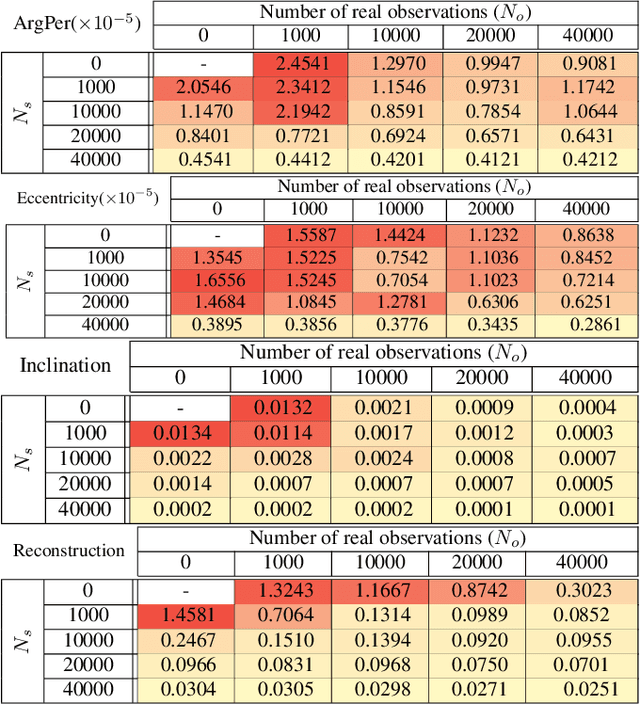 | ArgPer($\times 10^{-5}$) | | Number of real observations ($N_o$) | | | | |
|---|---|---|---|---|---|---|
| | | 0 | 1000 | 10000 | 20000 | 40000 |
| $N_s$ | 0 | - | 2.4541 | 1.2970 | 0.9947 | 0.9081 |
| | 1000 | 2.0546 | 2.3412 | 1.1546 | 0.9731 | 1.1742 |
| | 10000 | 1.1470 | 2.1942 | 0.8591 | 0.7854 | 1.0644 |
| | 20000 | 0.8401 | 0.7721 | 0.6924 | 0.6571 | 0.6431 |
| | 40000 | 0.4541 | 0.4412 | 0.4201 | 0.4121 | 0.4212 |

| Eccentricity($\times 10^{-5}$) | | Number of real observations ($N_o$) | | | | |
|---|---|---|---|---|---|---|
| | | 0 | 1000 | 10000 | 20000 | 40000 |
| $N_s$ | 0 | - | 1.5587 | 1.4424 | 1.1232 | 0.8638 |
| | 1000 | 1.3545 | 1.5225 | 0.7542 | 1.1036 | 0.8452 |
| | 10000 | 1.6556 | 1.5245 | 0.7054 | 1.1023 | 0.7214 |
| | 20000 | 1.4684 | 1.0845 | 1.2781 | 0.6306 | 0.6251 |
| | 40000 | 0.3895 | 0.3856 | 0.3776 | 0.3435 | 0.2861 |

| Inclination | | Number of real observations ($N_o$) | | | | |
|---|---|---|---|---|---|---|
| | | 0 | 1000 | 10000 | 20000 | 40000 |
| $N_s$ | 0 | - | 0.0132 | 0.0021 | 0.0009 | 0.0004 |
| | 1000 | 0.0134 | 0.0114 | 0.0017 | 0.0012 | 0.0003 |
| | 10000 | 0.0022 | 0.0028 | 0.0024 | 0.0008 | 0.0007 |
| | 20000 | 0.0014 | 0.0007 | 0.0007 | 0.0007 | 0.0005 |
| | 40000 | 0.0002 | 0.0002 | 0.0002 | 0.0001 | 0.0001 |

| Reconstruction | | Number of real observations ($N_o$) | | | | |
|---|---|---|---|---|---|---|
| | | 0 | 1000 | 10000 | 20000 | 40000 |
| $N_s$ | 0 | - | 1.3243 | 1.1667 | 0.8742 | 0.3023 |
| | 1000 | 1.4581 | 0.7064 | 0.1314 | 0.0989 | 0.0852 |
| | 10000 | 0.2467 | 0.1510 | 0.1394 | 0.0920 | 0.0955 |
| | 20000 | 0.0966 | 0.0831 | 0.0968 | 0.0750 | 0.0701 |
| | 40000 | 0.0304 | 0.0305 | 0.0298 | 0.0271 | 0.0251 |